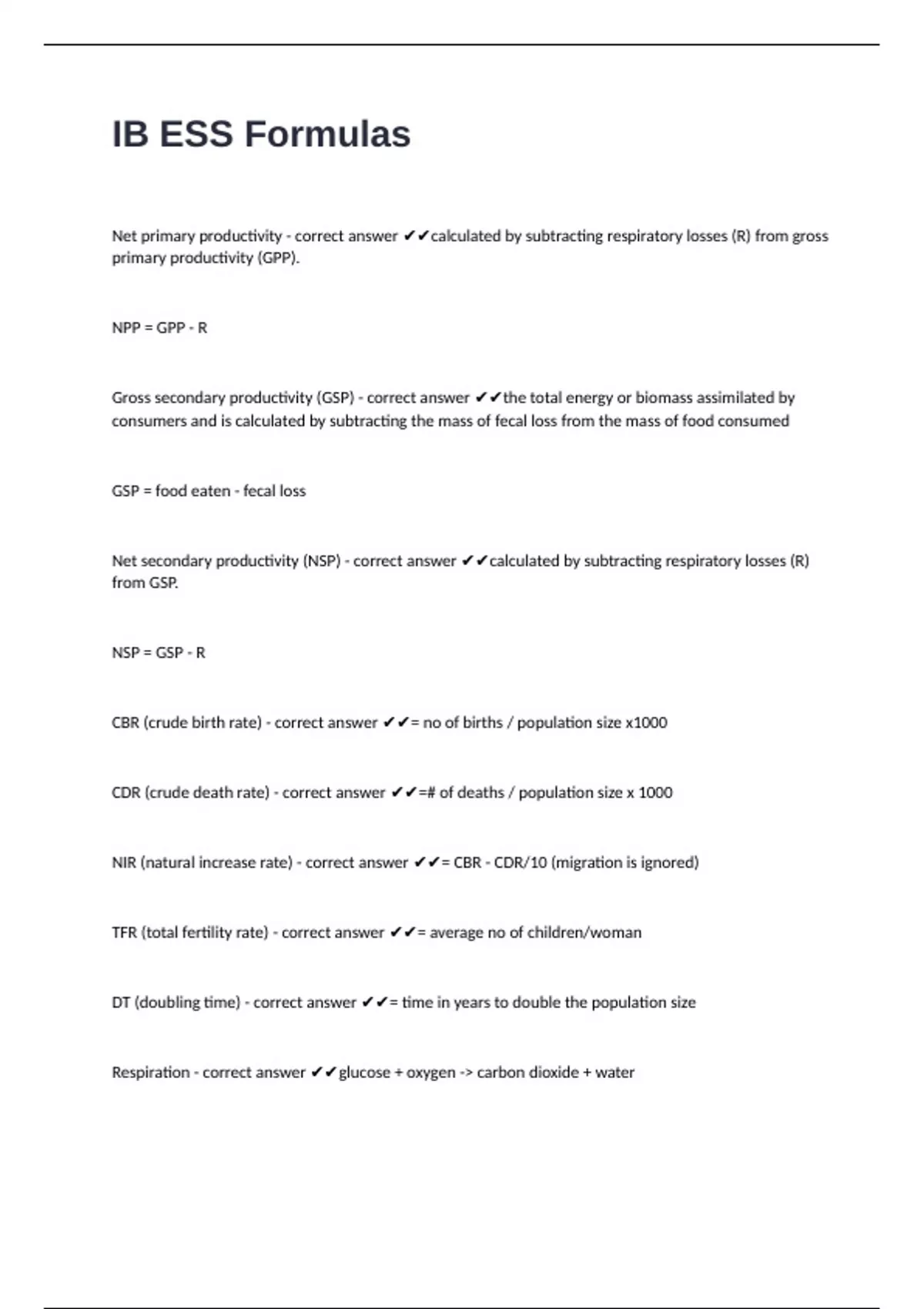 IB ESS Formulas

Net primary productivity - correct answer ✔✔calculated by subtracting respiratory losses (R) from gross primary productivity (GPP).

NPP = GPP - R

Gross secondary productivity (GSP) - correct answer ✔✔the total energy or biomass assimilated by consumers and is calculated by subtracting the mass of fecal loss from the mass of food consumed

GSP = food eaten - fecal loss

Net secondary productivity (NSP) - correct answer ✔✔calculated by subtracting respiratory losses (R) from GSP.

NSP = GSP - R

CBR (crude birth rate) - correct answer ✔✔= no of births / population size x1000

CDR (crude death rate) - correct answer ✔✔=# of deaths / population size x 1000

NIR (natural increase rate) - correct answer ✔✔= CBR - CDR/10 (migration is ignored)

TFR (total fertility rate) - correct answer ✔✔= average no of children/woman

DT (doubling time) - correct answer ✔✔= time in years to double the population size

Respiration - correct answer ✔✔glucose + oxygen -> carbon dioxide + water